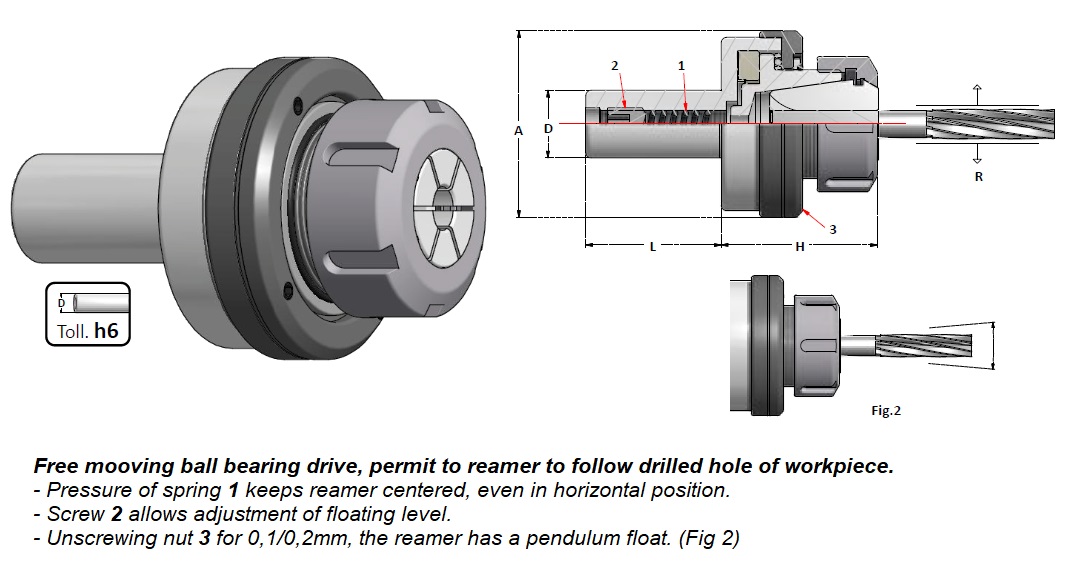 D
Toll. h6

2
1
A
D
R
3
L
H

Fig.2

Free mooving ball bearing drive, permit to reamer to follow drilled hole of workpiece.
- Pressure of spring 1 keeps reamer centered, even in horizontal position.
- Screw 2 allows adjustment of floating level.
- Unscrewing nut 3 for 0,1/0,2mm, the reamer has a pendulum float. (Fig 2)